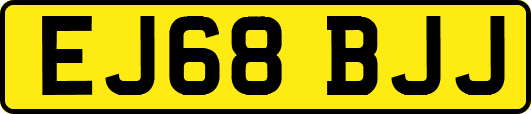 EJ68 BJJ